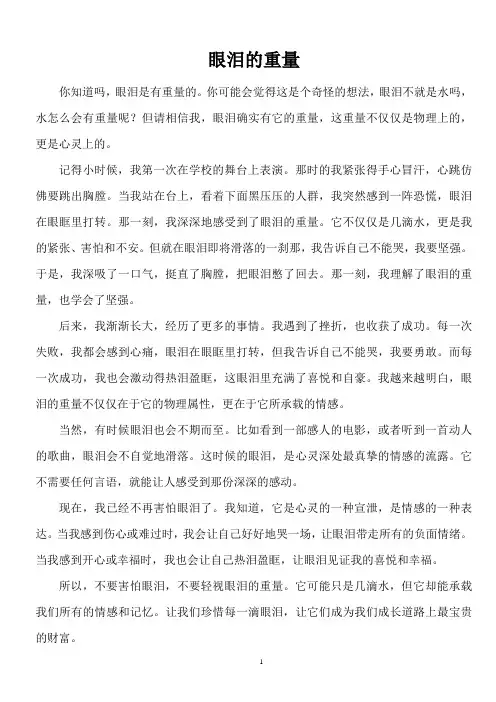 眼泪的重量

你知道吗，眼泪是有重量的。你可能会觉得这是个奇怪的想法，眼泪不就是水吗，水怎么会有重量呢？但请相信我，眼泪确实有它的重量，这重量不仅仅是物理上的，更是心灵上的。

记得小时候，我第一次在学校的舞台上表演。那时的我紧张得手心冒汗，心跳仿佛要跳出胸膛。当我站在台上，看着下面黑压压的人群，我突然感到一阵恐慌，眼泪在眼眶里打转。那一刻，我深深地感受到了眼泪的重量。它不仅仅是几滴水，更是我的紧张、害怕和不安。但就在眼泪即将滑落的一刹那，我告诉自己不能哭，我要坚强。于是，我深吸了一口气，挺直了胸膛，把眼泪憋了回去。那一刻，我理解了眼泪的重量，也学会了坚强。

后来，我渐渐长大，经历了更多的事情。我遇到了挫折，也收获了成功。每一次失败，我都会感到心痛，眼泪在眼眶里打转，但我告诉自己不能哭，我要勇敢。而每一次成功，我也会激动得热泪盈眶，这眼泪里充满了喜悦和自豪。我越来越明白，眼泪的重量不仅仅在于它的物理属性，更在于它所承载的情感。

当然，有时候眼泪也会不期而至。比如看到一部感人的电影，或者听到一首动人的歌曲，眼泪会不自觉地滑落。这时候的眼泪，是心灵深处最真挚的情感的流露。它不需要任何言语，就能让人感受到那份深深的感动。

现在，我已经不再害怕眼泪了。我知道，它是心灵的一种宣泄，是情感的一种表达。当我感到伤心或难过时，我会让自己好好地哭一场，让眼泪带走所有的负面情绪。当我感到开心或幸福时，我也会让自己热泪盈眶，让眼泪见证我的喜悦和幸福。

所以，不要害怕眼泪，不要轻视眼泪的重量。它可能只是几滴水，但它却能承载我们所有的情感和记忆。让我们珍惜每一滴眼泪，让它们成为我们成长道路上最宝贵的财富。

1